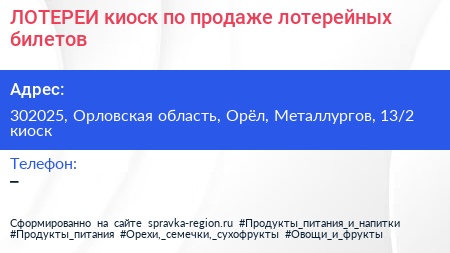 ЛОТЕРЕИ киоск по продаже лотерейных билетов

Адрес:

302025, Орловская область, Орёл, Металлургов, 13/2 киоск

Телефон:

–

Сформированно на сайте spravka-region.ru #Продукты_питания_и_напитки #Продукты_питания #Орехи,_семечки,_сухофрукты #Овощи_и_фрукты